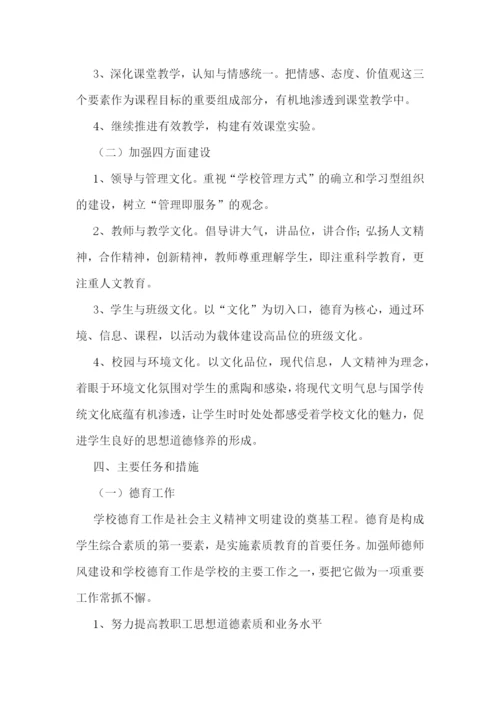 3、深化课堂教学，认知与情感统一。把情感、态度、价值观这三个要素作为课程目标的重要组成部分，有机地渗透到课堂教学中。

4、继续推进有效教学，构建有效课堂实验。

（二）加强四方面建设

1、领导与管理文化。重视“学校管理方式”的确立和学习型组织的建设，树立“管理即服务”的观念。

2、教师与教学文化。倡导讲大气，讲品位，讲合作；弘扬人文精神，合作精神，创新精神，教师尊重理解学生，即注重科学教育，更注重人文教育。

3、学生与班级文化。以“文化”为切入口，德育为核心，通过环境、信息、课程，以活动为载体建设高品位的班级文化。

4、校园与环境文化。以文化品位，现代信息，人文精神为理念，着眼于环境文化氛围对学生的熏陶和感染，将现代文明气息与国学传统文化底蕴有机渗透，让学生时时处处都感受着学校文化的魅力，促进学生良好的思想道德修养的形成。

四、主要任务和措施

（一）德育工作

学校德育工作是社会主义精神文明建设的奠基工程。德育是构成学生综合素质的第一要素，是实施素质教育的首要任务。加强师德师风建设和学校德育工作是学校的主要工作之一，要把它做为一项重要工作常抓不懈。

1、努力提高教职工思想道德素质和业务水平